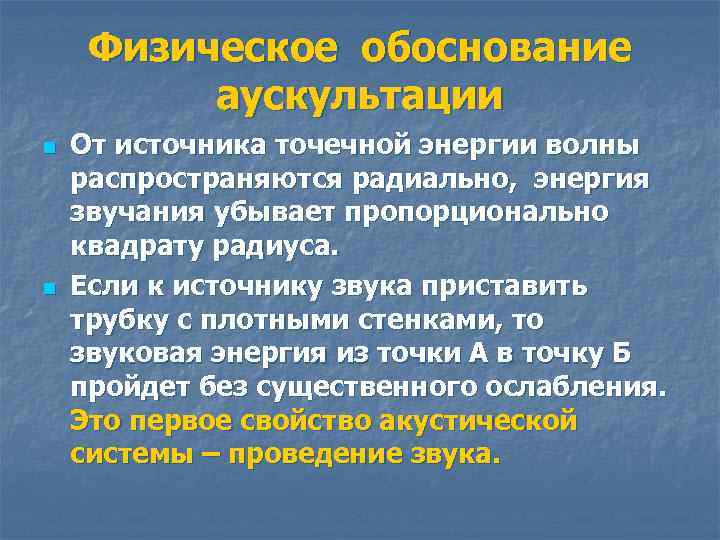 Физическое обоснование аускультации

От источника точечной энергии волны распространяются радиально, энергия звучания убывает пропорционально квадрату радиуса.

Если к источнику звука приставить трубку с плотными стенками, то звуковая энергия из точки А в точку Б пройдет без существенного ослабления. Это первое свойство акустической системы – проведение звука.